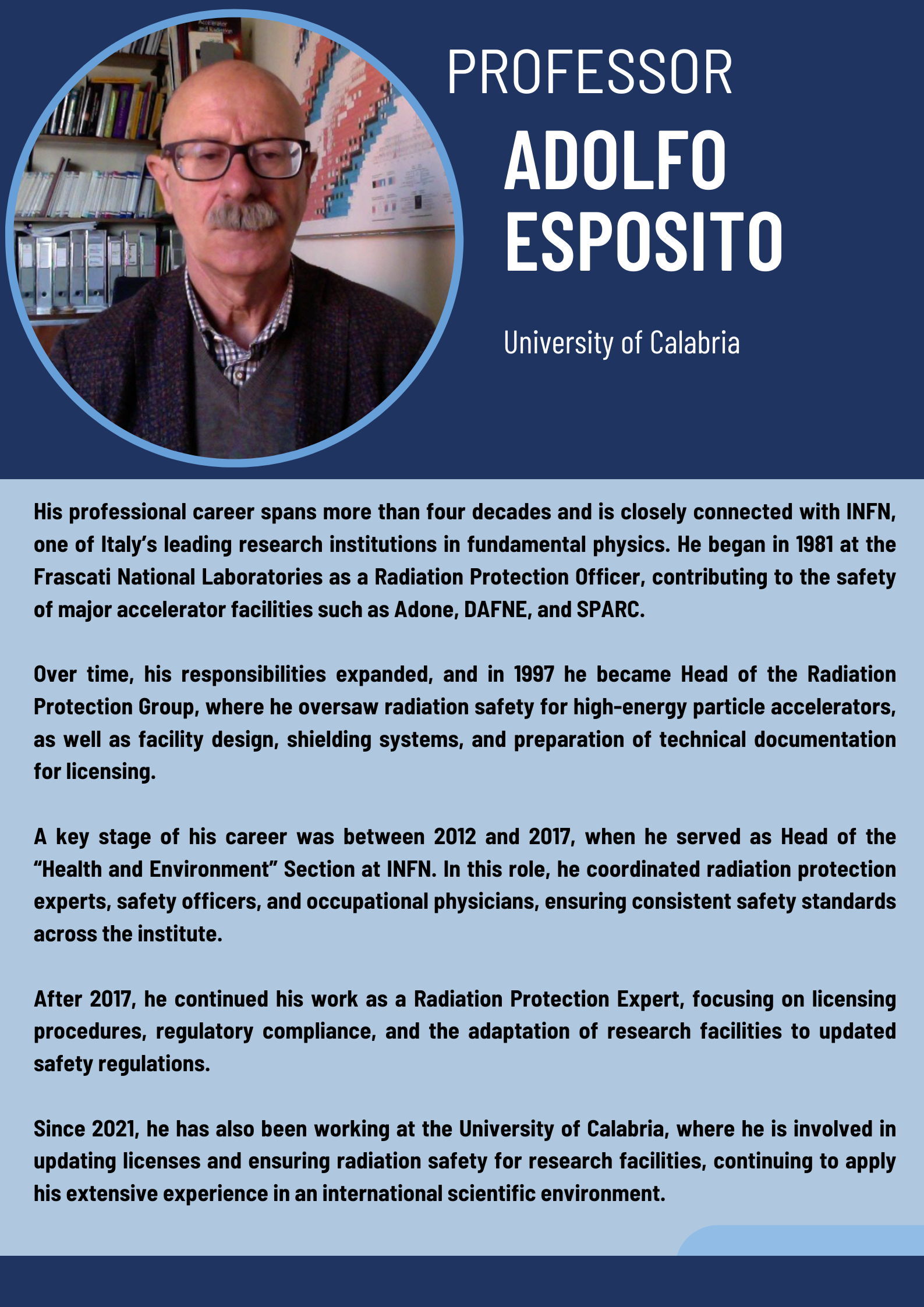 PROFESSOR
ADOLFO
ESPOSITO

University of Calabria

His professional career spans more than four decades and is closely connected with INFN, one of Italy's leading research institutions in fundamental physics. He began in 1981 at the Frascati National Laboratories as a Radiation Protection Officer, contributing to the safety of major accelerator facilities such as Adone, DAFNE, and SPARC.

Over time, his responsibilities expanded, and in 1997 he became Head of the Radiation Protection Group, where he oversaw radiation safety for high-energy particle accelerators, as well as facility design, shielding systems, and preparation of technical documentation for licensing.

A key stage of his career was between 2012 and 2017, when he served as Head of the "Health and Environment" Section at INFN. In this role, he coordinated radiation protection experts, safety officers, and occupational physicians, ensuring consistent safety standards across the institute.

After 2017, he continued his work as a Radiation Protection Expert, focusing on licensing procedures, regulatory compliance, and the adaptation of research facilities to updated safety regulations.

Since 2021, he has also been working at the University of Calabria, where he is involved in updating licenses and ensuring radiation safety for research facilities, continuing to apply his extensive experience in an international scientific environment.